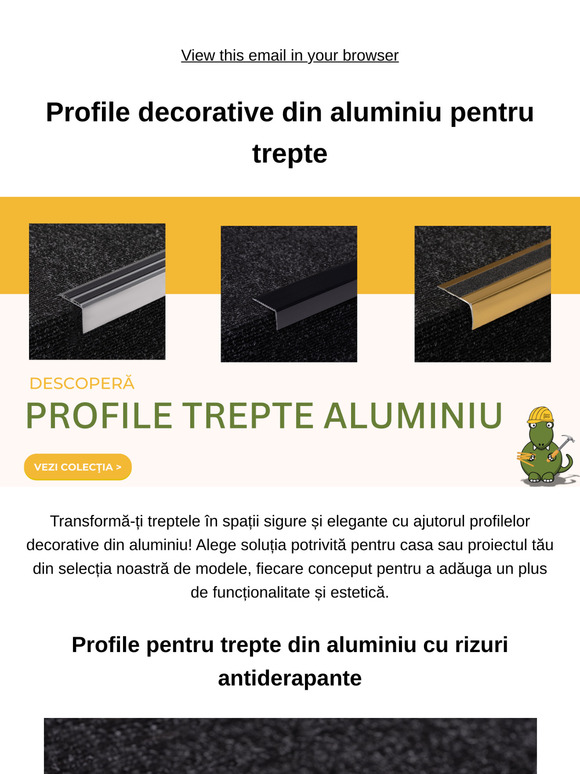 View this email in your browser

Profile decorative din aluminiu pentru trepte

DESCOPERĂ

PROFILE TREPTE ALUMINIU

VEZI COLECȚIA >

Transformă-ți treptele în spații sigure și elegante cu ajutorul profilelor decorative din aluminiu! Alege soluția potrivită pentru casa sau proiectul tău din selecția noastră de modele, fiecare conceput pentru a adăuga un plus de funcționalitate și estetică.

Profile pentru trepte din aluminiu cu rizuri antiderapante